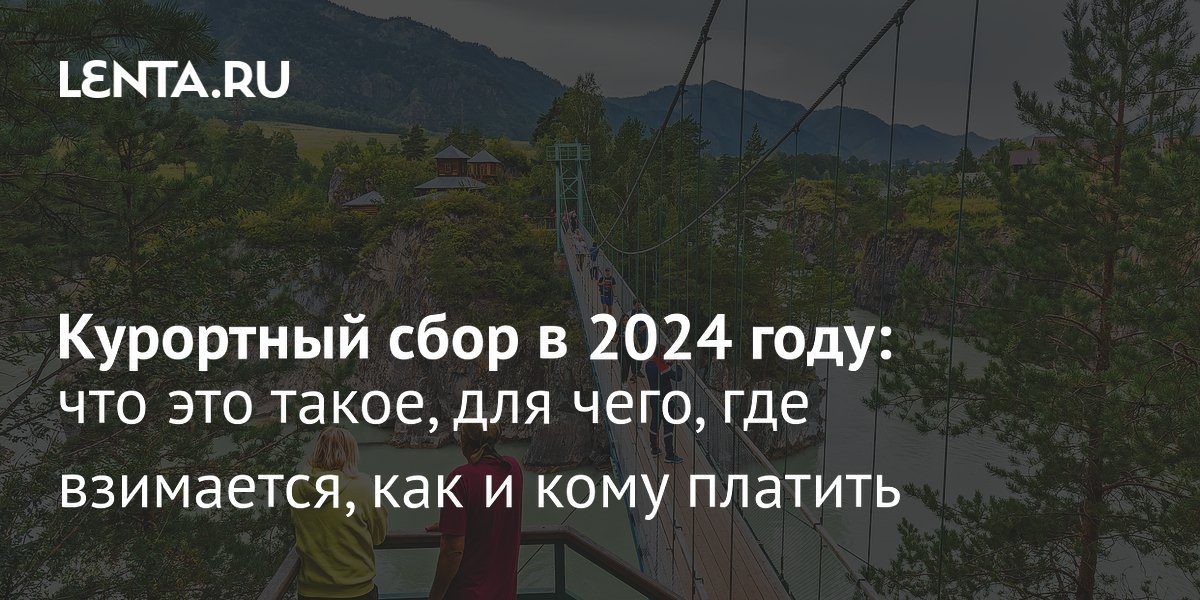 LENTA.RU

Курортный сбор в 2024 году: что это такое, для чего, где взимается, как и кому платить